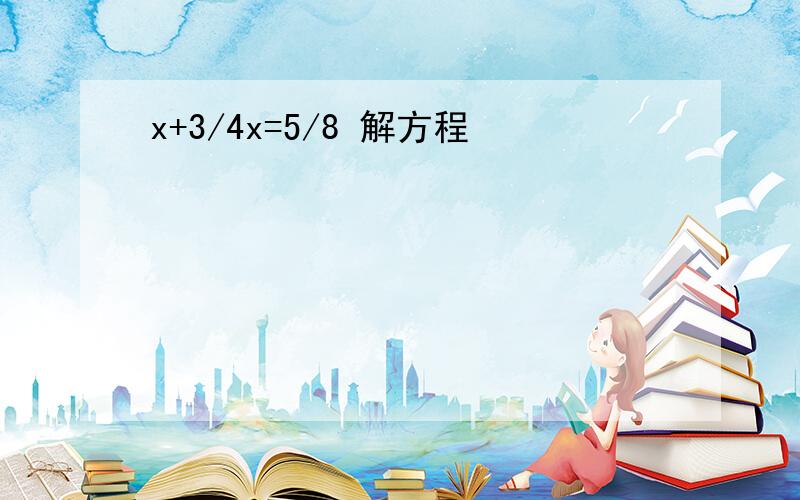 $x+3/4x=5/8$ 解方程